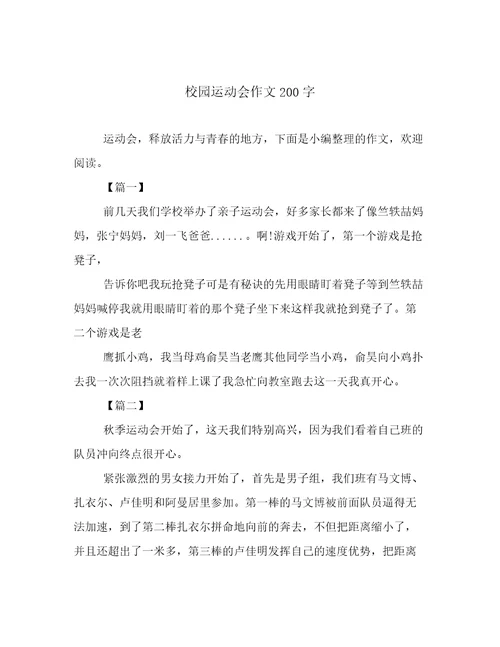 校园运动会作文200字

运动会，释放活力与青春的地方，下面是小编整理的作文，欢迎阅读。

【篇一】

前几天我们学校举办了亲子运动会，好多家长都来了像竺轶喆妈妈，张宁妈妈，刘一飞爸爸......啊!游戏开始了，第一个游戏是抢凳子，

告诉你吧我玩抢凳子可是有秘诀的先用眼睛盯着凳子等到竺轶喆妈妈喊停我就用眼睛盯着的那个凳子坐下来这样我就抢到凳子了。第二个游戏是老

鹰抓小鸡，我当母鸡俞昊当老鹰其他同学当小鸡，俞昊向小鸡扑去我一次次阻挡就着样上课了我急忙向教室跑去这一天我真开心。

【篇二】

秋季运动会开始了，这天我们特别高兴，因为我们看着自己班的队员冲向终点很开心。

紧张激烈的男女接力开始了，首先是男子组，我们班有马文博、扎衣尔、卢佳明和阿曼居里参加。第一棒的马文博被前面队员逼得无法加速，到了第二棒扎衣尔拼命地向前的奔去，不但把距离缩小了，并且还超出了一米多，第三棒的卢佳明发挥自己的速度优势，把距离